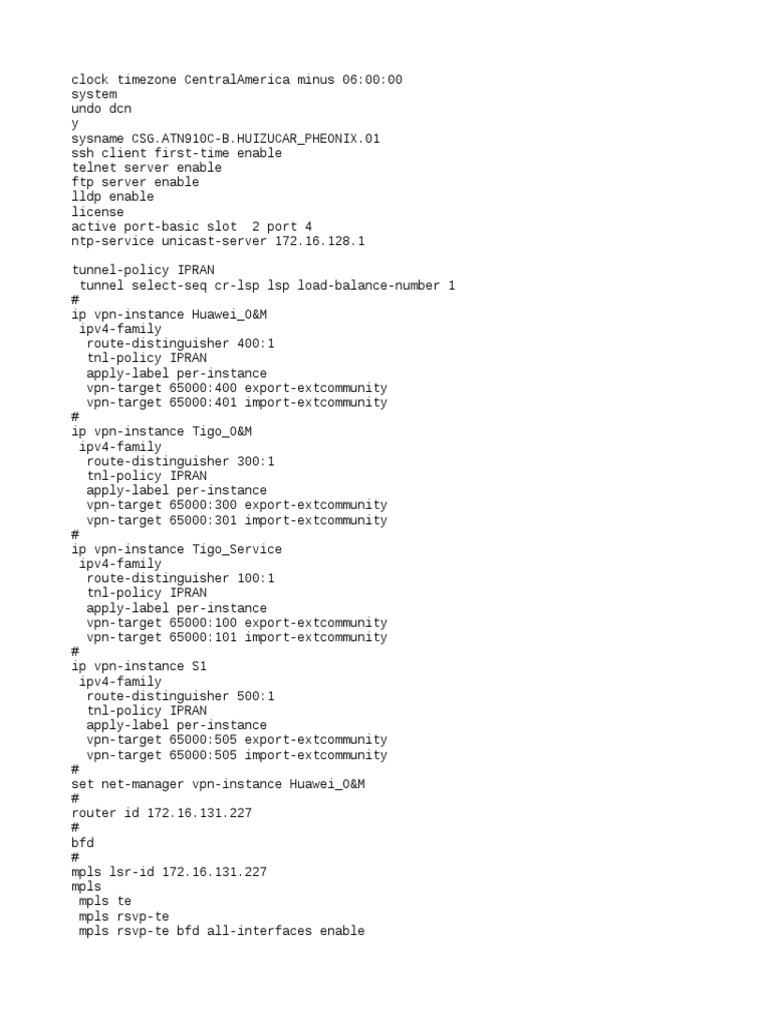 clock timezone CentralAmerica minus 06:00:00
system
undo dcn
y
sysname CSG.ATN910C-B.HUIZUCAR_PHEONIX.01
ssh client first-time enable
telnet server enable
ftp server enable
lldp enable
license
active port-basic slot  2 port 4
ntp-service unicast-server 172.16.128.1

tunnel-policy IPRAN
 tunnel select-seq cr-lsp lsp load-balance-number 1
#
ip vpn-instance Huawei_O&M
 ipv4-family
  route-distinguisher 400:1
  tnl-policy IPRAN
  apply-label per-instance
  vpn-target 65000:400 export-extcommunity
  vpn-target 65000:401 import-extcommunity
#
ip vpn-instance Tigo_O&M
 ipv4-family
  route-distinguisher 300:1
  tnl-policy IPRAN
  apply-label per-instance
  vpn-target 65000:300 export-extcommunity
  vpn-target 65000:301 import-extcommunity
#
ip vpn-instance Tigo_Service
 ipv4-family
  route-distinguisher 100:1
  tnl-policy IPRAN
  apply-label per-instance
  vpn-target 65000:100 export-extcommunity
  vpn-target 65000:101 import-extcommunity
#
ip vpn-instance S1
 ipv4-family
  route-distinguisher 500:1
  tnl-policy IPRAN
  apply-label per-instance
  vpn-target 65000:505 export-extcommunity
  vpn-target 65000:505 import-extcommunity
#
set net-manager vpn-instance Huawei_O&M
#
router id 172.16.131.227
#
bfd
#
mpls lsr-id 172.16.131.227
mpls
 mpls te
 mpls rsvp-te
 mpls rsvp-te bfd all-interfaces enable